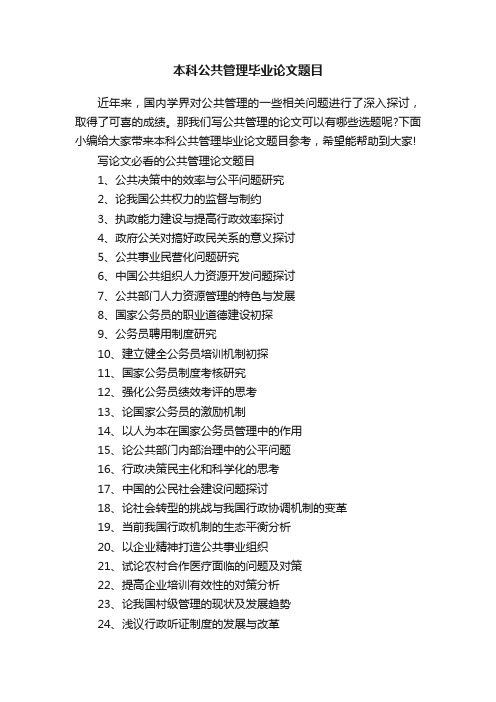 本科公共管理毕业论文题目

近年来，国内学界对公共管理的一些相关问题进行了深入探讨，取得了可喜的成绩。那我们写公共管理的论文可以有哪些选题呢?下面小编给大家带来本科公共管理毕业论文题目参考，希望能帮助到大家!

写论文必看的公共管理论文题目

1、公共决策中的效率与公平问题研究

2、论我国公共权力的监督与制约

3、执政能力建设与提高行政效率探讨

4、政府公关对搞好政民关系的意义探讨

5、公共事业民营化问题研究

6、中国公共组织人力资源开发问题探讨

7、公共部门人力资源管理的特色与发展

8、国家公务员的职业道德建设初探

9、公务员聘用制度研究

10、建立健全公务员培训机制初探

11、国家公务员制度考核研究

12、强化公务员绩效考评的思考

13、论国家公务员的激励机制

14、以人为本在国家公务员管理中的作用

15、论公共部门内部治理中的公平问题

16、行政决策民主化和科学化的思考

17、中国的公民社会建设问题探讨

18、论社会转型的挑战与我国行政协调机制的变革

19、当前我国行政机制的生态平衡分析

20、以企业精神打造公共事业组织

21、试论农村合作医疗面临的问题及对策

22、提高企业培训有效性的对策分析

23、论我国村级管理的现状及发展趋势

24、浅议行政听证制度的发展与改革